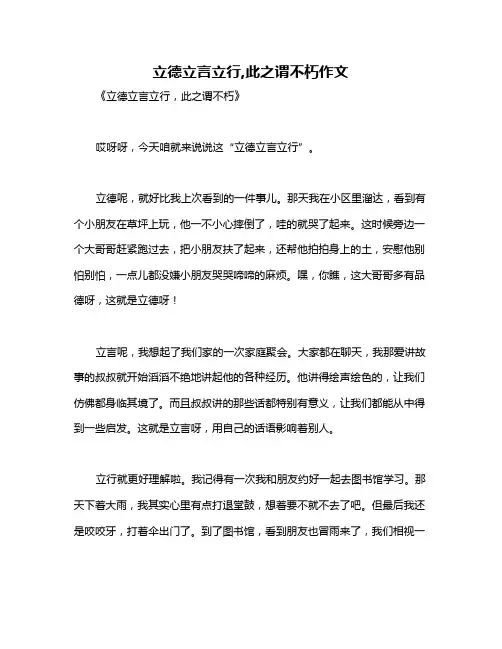 立德立言立行,此之谓不朽作文

《立德立言立行，此之谓不朽》

哎呀呀，今天咱就来说说这“立德立言立行”。

立德呢，就好比我上次看到的一件事儿。那天我在小区里溜达，看到有个小朋友在草坪上玩，他一不小心摔倒了，哇的就哭了起来。这时候旁边一个大哥哥赶紧跑过去，把小朋友扶了起来，还帮他拍拍身上的土，安慰他别怕别怕，一点儿都没嫌小朋友哭哭啼啼的麻烦。嘿，你瞧，这大哥哥多有品德呀，这就是立德呀！

立言呢，我想起了我们家的一次家庭聚会。大家都在聊天，我那爱讲故事的叔叔就开始滔滔不绝地讲起他的各种经历。他讲得绘声绘色的，让我们仿佛都身临其境了。而且叔叔讲的那些话都特别有意义，让我们都能从中得到一些启发。这就是立言呀，用自己的话语影响着别人。

立行就更好理解啦。我记得有一次我和朋友约好一起去图书馆学习。那天下着大雨，我其实心里有点打退堂鼓，想着要不就不去了吧。但最后我还是咬咬牙，打着伞出门了。到了图书馆，看到朋友也冒雨来了，我们相视一